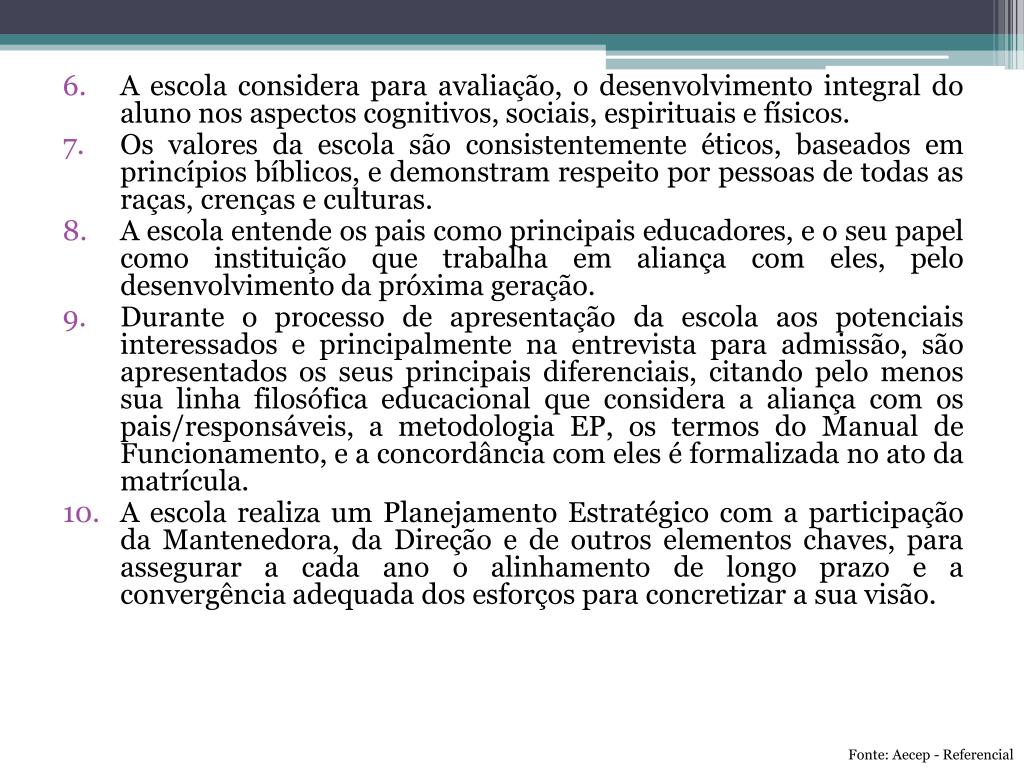 6. A escola considera para avaliação, o desenvolvimento integral do aluno nos aspectos cognitivos, sociais, espirituais e físicos.
7. Os valores da escola são consistentemente éticos, baseados em princípios bíblicos, e demonstram respeito por pessoas de todas as raças, crenças e culturas.
8. A escola entende os pais como principais educadores, e o seu papel como instituição que trabalha em aliança com eles, pelo desenvolvimento da próxima geração.
9. Durante o processo de apresentação da escola aos potenciais interessados e principalmente na entrevista para admissão, são apresentados os seus principais diferenciais, citando pelo menos sua linha filosófica educacional que considera a aliança com os pais/responsáveis, a metodologia EP, os termos do Manual de Funcionamento, e a concordância com eles é formalizada no ato da matrícula.
10. A escola realiza um Planejamento Estratégico com a participação da Mantenedora, da Direção e de outros elementos chaves, para assegurar a cada ano o alinhamento de longo prazo e a convergência adequada dos esforços para concretizar a sua visão.

Fonte: Aecep - Referencial